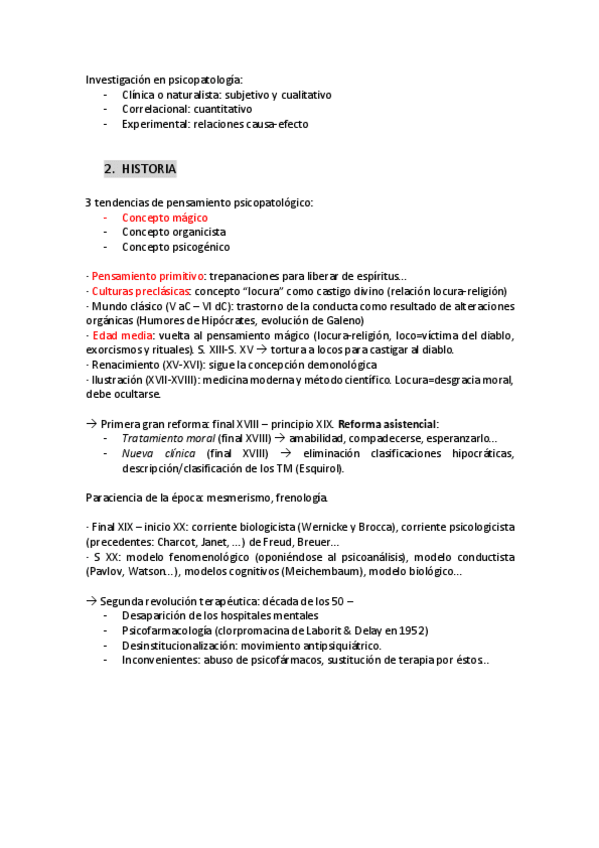 Investigación en psicopatología:
- Clínica o naturalista: subjetivo y cualitativo
- Correlacional: cuantitativo
- Experimental: relaciones causa-efecto

2. HISTORIA

3 tendencias de pensamiento psicopatológico:
- Concepto mágico
- Concepto organicista
- Concepto psicogénico

· Pensamiento primitivo: trepanaciones para liberar de espíritus…
· Culturas preclásicas: concepto "locura" como castigo divino (relación locura-religión)
· Mundo clásico (V aC – VI dC): trastorno de la conducta como resultado de alteraciones orgánicas (Humores de Hipócrates, evolución de Galeno)
· Edad media: vuelta al pensamiento mágico (locura-religión, loco=víctima del diablo, exorcismos y rituales). S. XIII-S. XV → tortura a locos para castigar al diablo.
· Renacimiento (XV-XVI): sigue la concepción demonológica
· Ilustración (XVII-XVIII): medicina moderna y método científico. Locura=desgracia moral, debe ocultarse.

→ Primera gran reforma: final XVIII – principio XIX. Reforma asistencial:
- Tratamiento moral (final XVIII) → amabilidad, compadecerse, esperanzarlo…
- Nueva clínica (final XVIII) → eliminación clasificaciones hipocráticas, descripción/clasificación de los TM (Esquirol).

Paraciencia de la época: mesmerismo, frenología.

· Final XIX – inicio XX: corriente biologicista (Wernicke y Brocca), corriente psicologicista (precedentes: Charcot, Janet, …) de Freud, Breuer…
· S XX: modelo fenomenológico (oponiéndose al psicoanálisis), modelo conductista (Pavlov, Watson…), modelos cognitivos (Meichembaum), modelo biológico…

→ Segunda revolución terapéutica: década de los 50 –
- Desaparición de los hospitales mentales
- Psicofarmacología (clorpromacina de Laborit & Delay en 1952)
- Desinstitucionalización: movimiento antipsiquiátrico.
- Inconvenientes: abuso de psicofármacos, sustitución de terapia por éstos..